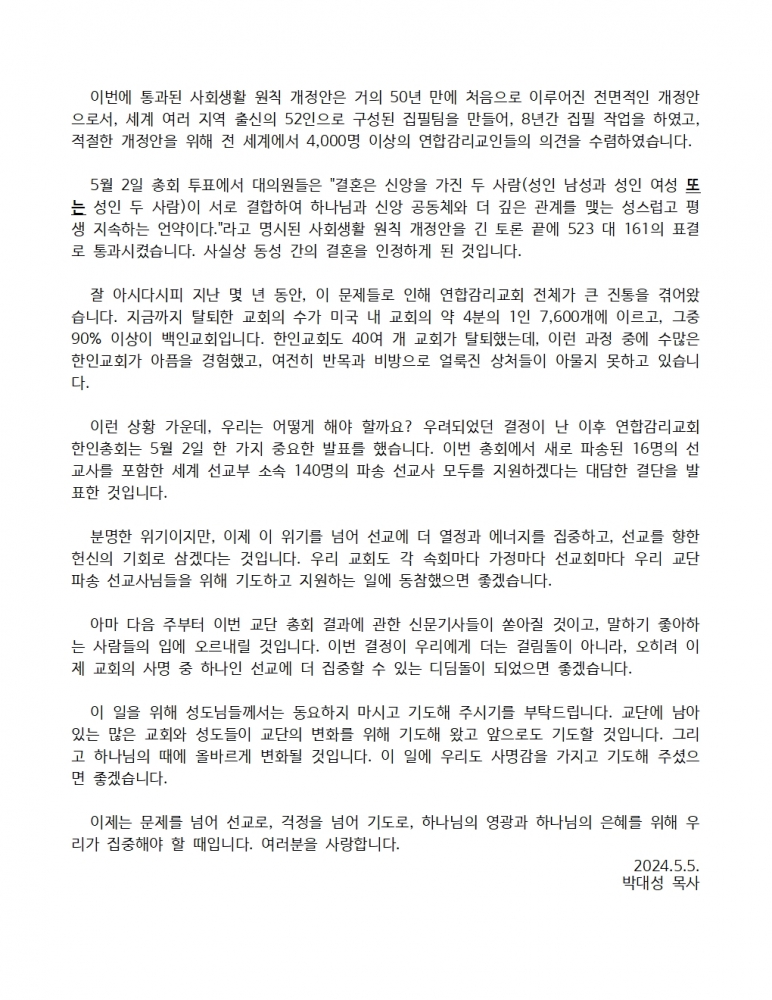 이번에 통과된 사회생활 원칙 개정안은 거의 50년 만에 처음으로 이루어진 전면적인 개정안으로서, 세계 여러 지역 출신의 52인으로 구성된 집필팀을 만들어, 8년간 집필 작업을 하였고, 적절한 개정안을 위해 전 세계에서 4,000명 이상의 연합감리교인들의 의견을 수렴하였습니다.

5월 2일 총회 투표에서 대의원들은 "결혼은 신앙을 가진 두 사람(성인 남성과 성인 여성 또는 성인 두 사람)이 서로 결합하여 하나님과 신앙 공동체와 더 깊은 관계를 맺는 성스럽고 평생 지속하는 언약이다."라고 명시된 사회생활 원칙 개정안을 긴 토론 끝에 523 대 161의 표결로 통과시켰습니다. 사실상 동성 간의 결혼을 인정하게 된 것입니다.

잘 아시다시피 지난 몇 년 동안, 이 문제들로 인해 연합감리교회 전체가 큰 진통을 겪어왔습니다. 지금까지 탈퇴한 교회의 수가 미국 내 교회의 약 4분의 1인 7,600개에 이르고, 그중 90% 이상이 백인교회입니다. 한인교회도 40여 개 교회가 탈퇴했는데, 이런 과정 중에 수많은 한인교회가 아픔을 경험했고, 여전히 반목과 비방으로 얼룩진 상처들이 아물지 못하고 있습니다.

이런 상황 가운데, 우리는 어떻게 해야 할까요? 우려되었던 결정이 난 이후 연합감리교회 한인총회는 5월 2일 한 가지 중요한 발표를 했습니다. 이번 총회에서 새로 파송된 16명의 선교사를 포함한 세계 선교부 소속 140명의 파송 선교사 모두를 지원하겠다는 대담한 결단을 발표한 것입니다.

분명한 위기이지만, 이제 이 위기를 넘어 선교에 더 열정과 에너지를 집중하고, 선교를 향한 헌신의 기회로 삼겠다는 것입니다. 우리 교회도 각 속회마다 가정마다 선교회마다 우리 교단 파송 선교사님들을 위해 기도하고 지원하는 일에 동참했으면 좋겠습니다.

아마 다음 주부터 이번 교단 총회 결과에 관한 신문기사들이 쏟아질 것이고, 말하기 좋아하는 사람들의 입에 오르내릴 것입니다. 이번 결정이 우리에게 더는 걸림돌이 아니라, 오히려 이제 교회의 사명 중 하나인 선교에 더 집중할 수 있는 디딤돌이 되었으면 좋겠습니다.

이 일을 위해 성도님들께서는 동요하지 마시고 기도해 주시기를 부탁드립니다. 교단에 남아 있는 많은 교회와 성도들이 교단의 변화를 위해 기도해 왔고 앞으로도 기도할 것입니다. 그리고 하나님의 때에 올바르게 변화될 것입니다. 이 일에 우리도 사명감을 가지고 기도해 주셨으면 좋겠습니다.

이제는 문제를 넘어 선교로, 걱정을 넘어 기도로, 하나님의 영광과 하나님의 은혜를 위해 우리가 집중해야 할 때입니다. 여러분을 사랑합니다.

2024.5.5.
박대성 목사